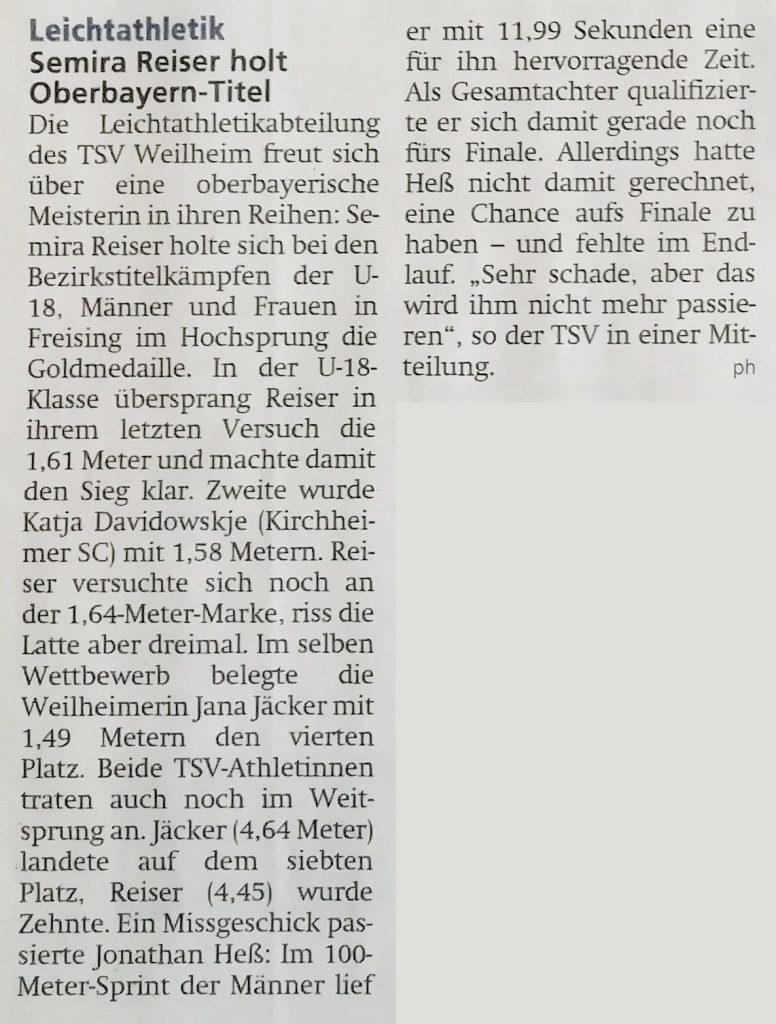 Leichtathletik
Semira Reiser holt Oberbayern-Titel

Die Leichtathletikabteilung des TSV Weilheim freut sich über eine oberbayerische Meisterin in ihren Reihen: Semira Reiser holte sich bei den Bezirkstitelkämpfen der U-18, Männer und Frauen in Freising im Hochsprung die Goldmedaille. In der U-18-Klasse übersprang Reiser in ihrem letzten Versuch die 1,61 Meter und machte damit den Sieg klar. Zweite wurde Katja Davidowskje (Kirchheimer SC) mit 1,58 Metern. Reiser versuchte sich noch an der 1,64-Meter-Marke, riss die Latte aber dreimal. Im selben Wettbewerb belegte die Weilheimerin Jana Jäcker mit 1,49 Metern den vierten Platz. Beide TSV-Athletinnen traten auch noch im Weitsprung an. Jäcker (4,64 Meter) landete auf dem siebten Platz, Reiser (4,45) wurde Zehnte. Ein Missgeschick passierte Jonathan Heß: Im 100-Meter-Sprint der Männer lief er mit 11,99 Sekunden eine für ihn hervorragende Zeit. Als Gesamtachter qualifizierte er sich damit gerade noch fürs Finale. Allerdings hatte Heß nicht damit gerechnet, eine Chance aufs Finale zu haben – und fehlte im Endlauf. „Sehr schade, aber das wird ihm nicht mehr passieren“, so der TSV in einer Mitteilung.

ph